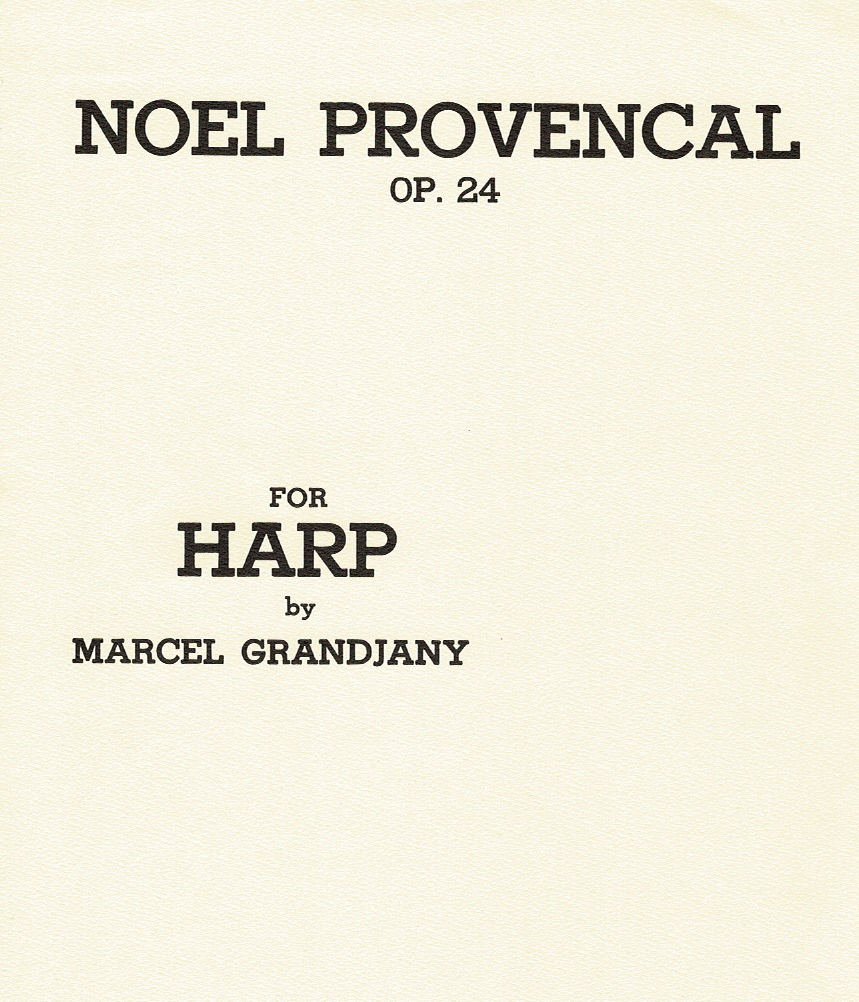 NOEL PROVENCAL
OP. 24

FOR
HARP
by
MARCEL GRANDJANY